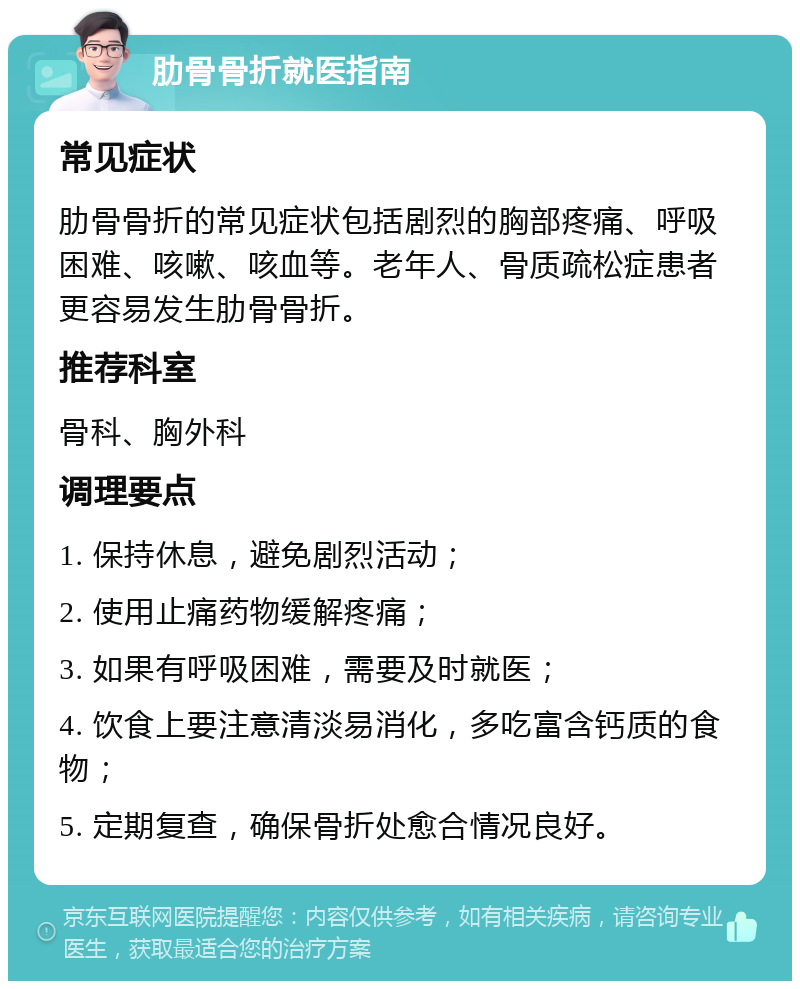 肋骨骨折就医指南

常见症状

肋骨骨折的常见症状包括剧烈的胸部疼痛、呼吸困难、咳嗽、咳血等。老年人、骨质疏松症患者更容易发生肋骨骨折。

推荐科室

骨科、胸外科

调理要点

1. 保持休息，避免剧烈活动；

2. 使用止痛药物缓解疼痛；

3. 如果有呼吸困难，需要及时就医；

4. 饮食上要注意清淡易消化，多吃富含钙质的食物；

5. 定期复查，确保骨折处愈合情况良好。

京东互联网医院提醒您：内容仅供参考，如有相关疾病，请咨询专业医生，获取最适合您的治疗方案